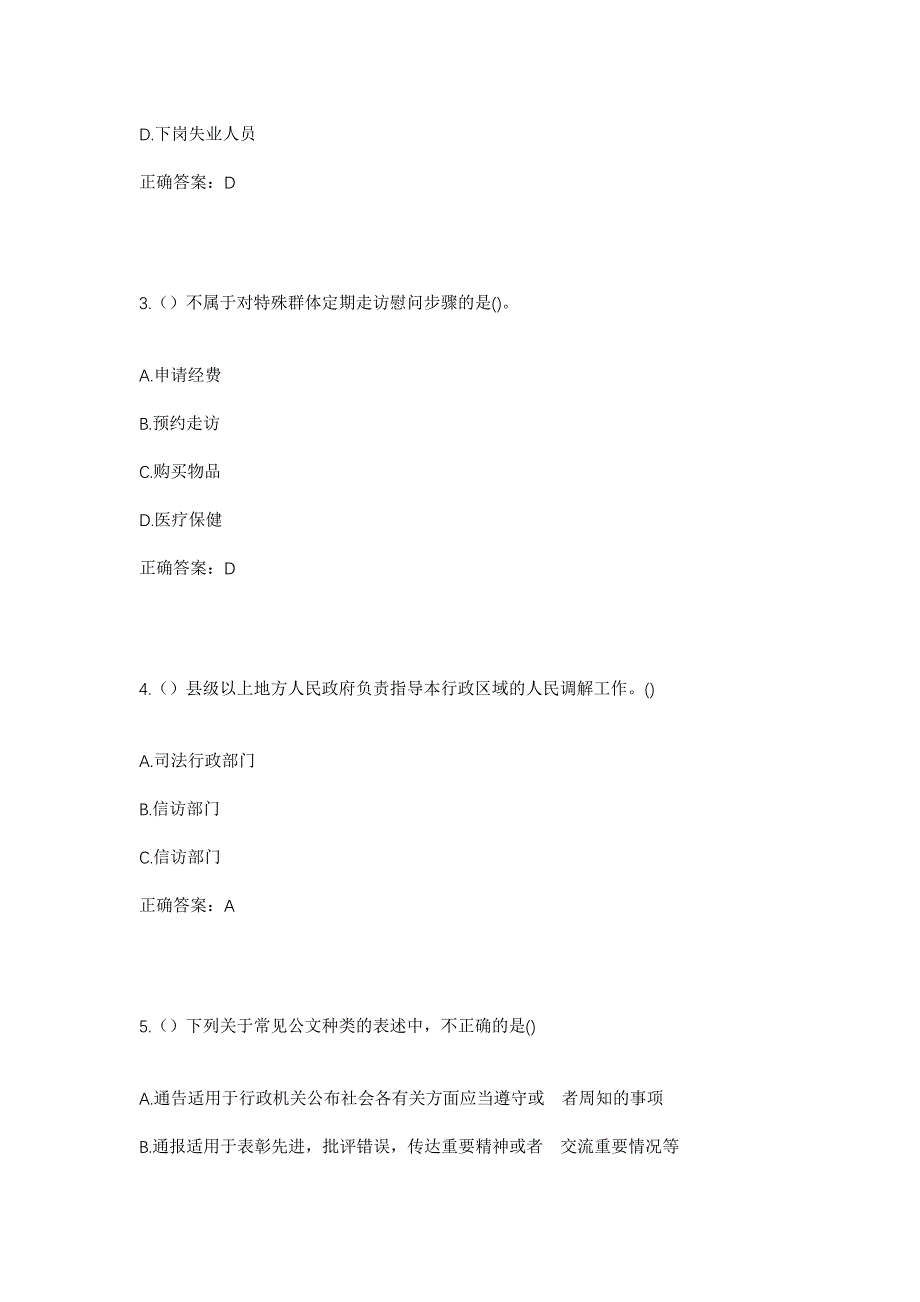 D.下岗失业人员

正确答案：D

3.（）不属于对特殊群体定期走访慰问步骤的是()。

A.申请经费

B.预约走访

C.购买物品

D.医疗保健

正确答案：D

4.（）县级以上地方人民政府负责指导本行政区域的人民调解工作。()

A.司法行政部门

B.信访部门

C.信访部门

正确答案：A

5.（）下列关于常见公文种类的表述中，不正确的是()

A.通告适用于行政机关公布社会各有关方面应当遵守或 者周知的事项

B.通报适用于表彰先进，批评错误，传达重要精神或者 交流重要情况等